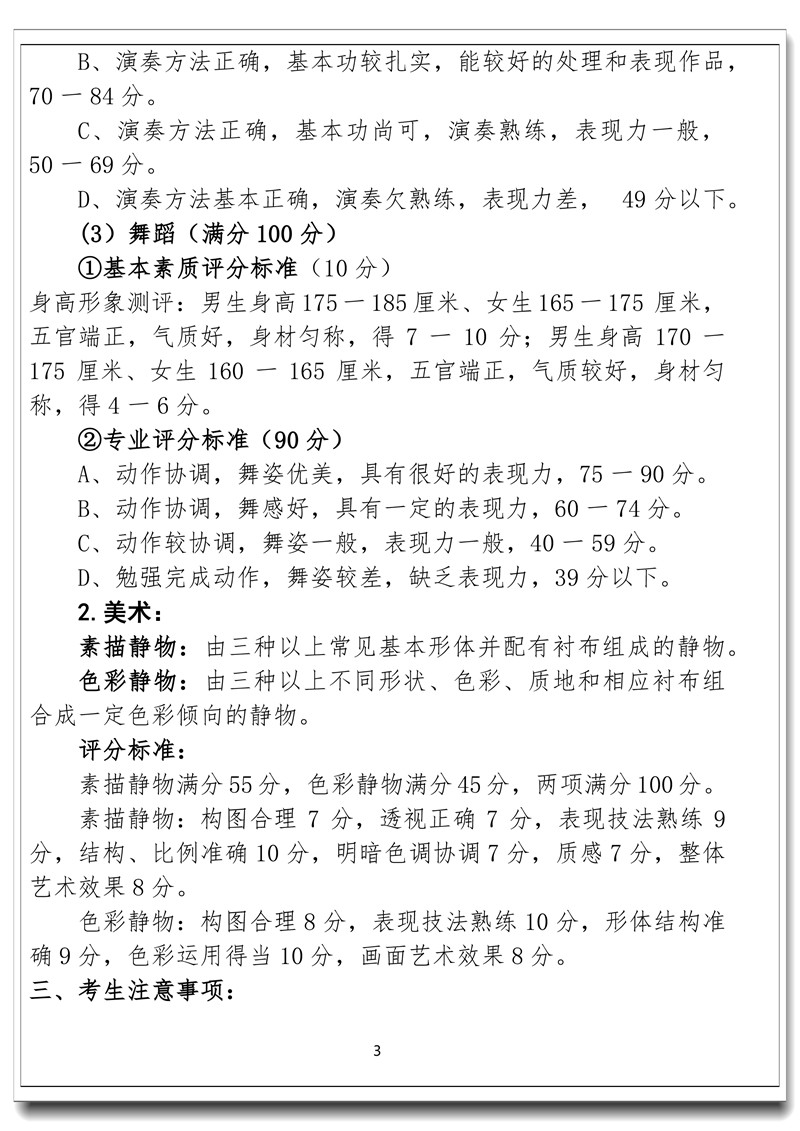 B、演奏方法正确，基本功较扎实，能较好的处理和表现作品，70 一 84 分。

C、演奏方法正确，基本功尚可，演奏熟练，表现力一般，50 一 69 分。

D、演奏方法基本正确，演奏欠熟练，表现力差， 49 分以下。

（3）舞蹈（满分 100 分）

①基本素质评分标准（10 分）

身高形象测评：男生身高 175 一 185 厘米、女生 165 一 175 厘米，五官端正，气质好，身材匀称，得 7 一 10 分；男生身高 170 一 175 厘米、女生 160 一 165 厘米，五官端正，气质较好，身材匀称，得 4 一 6 分。

②专业评分标准（90 分）

A、动作协调，舞姿优美，具有很好的表现力，75 一 90 分。

B、动作协调，舞感好，具有一定的表现力，60 一 74 分。

C、动作较协调，舞姿一般，表现力一般，40 一 59 分。

D、勉强完成动作，舞姿较差，缺乏表现力，39 分以下。

2.美术：

素描静物：由三种以上常见基本形体并配有衬布组成的静物。

色彩静物：由三种以上不同形状、色彩、质地和相应衬布组合成一定色彩倾向的静物。

评分标准：

素描静物满分 55 分，色彩静物满分 45 分，两项满分 100 分。

素描静物：构图合理 7 分，透视正确 7 分，表现技法熟练 9 分，结构、比例准确 10 分，明暗色调协调 7 分，质感 7 分，整体艺术效果 8 分。

色彩静物：构图合理 8 分，表现技法熟练 10 分，形体结构准确 9 分，色彩运用得当 10 分，画面艺术效果 8 分。

三、考生注意事项：

3